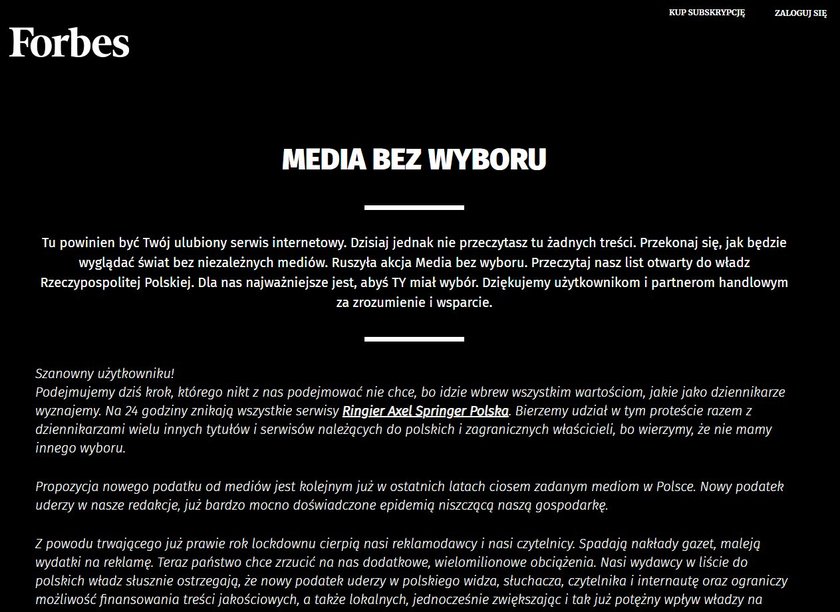 KUP SUBSKRYPCJĘ ZALOGUJ SIĘ

Forbes

MEDIA BEZ WYBORU

Tu powinien być Twój ulubiony serwis internetowy. Dzisiaj jednak nie przeczytasz tu żadnych treści. Przekonaj się, jak będzie wyglądać świat bez niezależnych mediów. Ruszyła akcja Media bez wyboru. Przeczytaj nasz list otwarty do władz Rzeczypospolitej Polskiej. Dla nas najważniejsze jest, abyś TY miał wybór. Dziękujemy użytkownikom i partnerom handlowym za zrozumienie i wsparcie.

Szanowny użytkowniku!
Podejmujemy dziś krok, którego nikt z nas podejmować nie chce, bo idzie wbrew wszystkim wartościom, jakie jako dziennikarze wyznajemy. Na 24 godziny znikają wszystkie serwisy Ringier Axel Springer Polska. Bierzemy udział w tym proteście razem z dziennikarzami wielu innych tytułów i serwisów należących do polskich i zagranicznych właścicieli, bo wierzymy, że nie mamy innego wyboru.

Propozycja nowego podatku od mediów jest kolejnym już w ostatnich latach ciosem zadanym mediom w Polsce. Nowy podatek uderzy w nasze redakcje, już bardzo mocno doświadczone epidemią niszczącą naszą gospodarkę.

Z powodu trwającego już prawie rok lockdownu cierpią nasi reklamodawcy i nasi czytelnicy. Spadają nakłady gazet, maleją wydatki na reklamę. Teraz państwo chce zrzucić na nas dodatkowe, wielomilionowe obciążenia. Nasi wydawcy w liście do polskich władz słusznie ostrzegają, że nowy podatek uderzy w polskiego widza, słuchacza, czytelnika i internautę oraz ograniczy możliwość finansowania treści jakościowych, a także lokalnych, jednocześnie zwiększając i tak już potężny wpływ władzy na